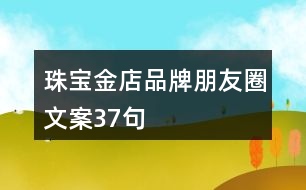 珠宝金店品牌朋友圈文案37句